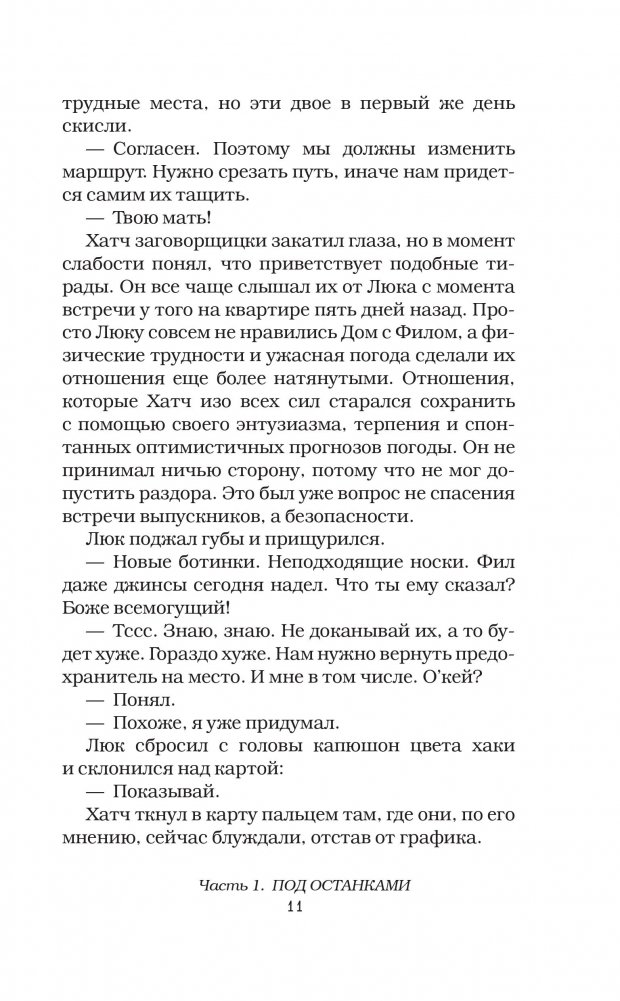 трудные места, но эти двое в первый же день скисли.

— Согласен. Поэтому мы должны изменить маршрут. Нужно срезать путь, иначе нам придется самим их тащить.

— Твою мать!

Хатч заговорщицки закатил глаза, но в момент слабости понял, что приветствует подобные тирады. Он все чаще слышал их от Люка с момента встречи у того на квартире пять дней назад. Просто Люку совсем не нравились Дом с Филом, а физические трудности и ужасная погода сделали их отношения еще более натянутыми. Отношения, которые Хатч изо всех сил старался сохранить с помощью своего энтузиазма, терпения и спонтанных оптимистичных прогнозов погоды. Он не принимал ничью сторону, потому что не мог допустить раздора. Это был уже вопрос не спасения встречи выпускников, а безопасности.

Люк поджал губы и прищурился.

— Новые ботинки. Неподходящие носки. Фил даже джинсы сегодня надел. Что ты ему сказал? Боже всемогущий!

— Тссс. Знаю, знаю. Не доканывай их, а то будет хуже. Гораздо хуже. Нам нужно вернуть предохранитель на место. И мне в том числе. О'кей?

— Понял.

— Похоже, я уже придумал.

Люк сбросил с головы капюшон цвета хаки и склонился над картой:

— Показывай.

Хатч ткнул в карту пальцем там, где они, по его мнению, сейчас блуждали, отстав от графика.

Часть 1. ПОД ОСТАНКАМИ
11